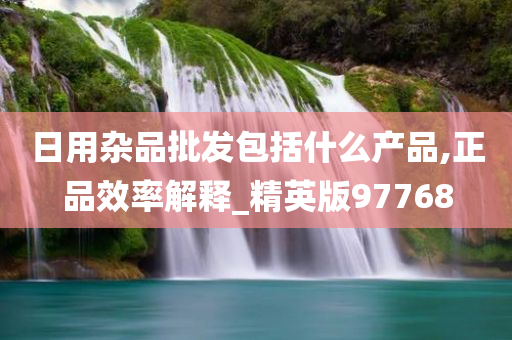 日用杂品批发包括什么产品,正品效率解释_精英版97768